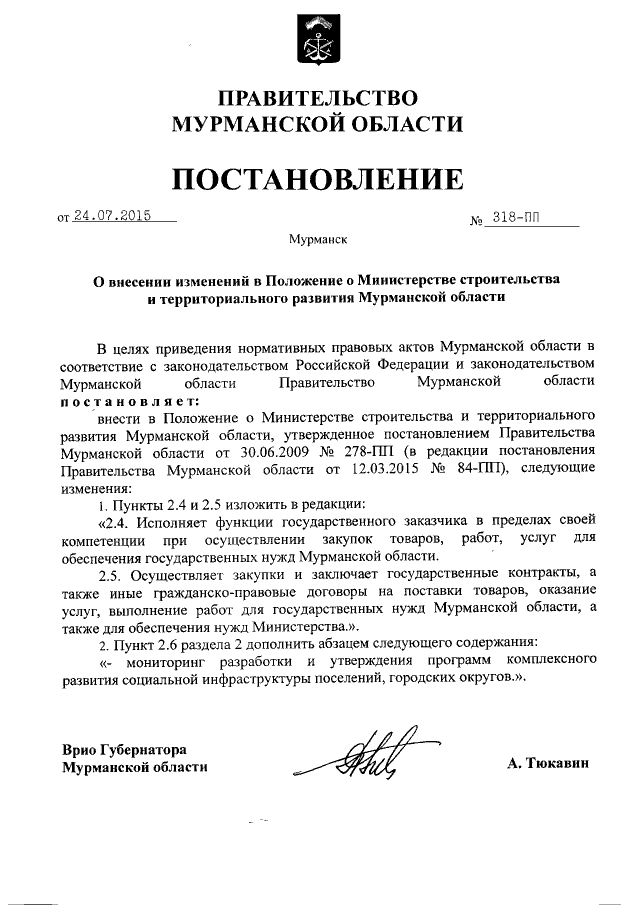 ПРАВИТЕЛЬСТВО
МУРМАНСКОЙ ОБЛАСТИ

ПОСТАНОВЛЕНИЕ

от 24.07.2015 № 318-ПП

Мурманск

О внесении изменений в Положение о Министерстве строительства и территориального развития Мурманской области

В целях приведения нормативных правовых актов Мурманской области в соответствие с законодательством Российской Федерации и законодательством Мурманской области Правительство Мурманской области постановляет:

внести в Положение о Министерстве строительства и территориального развития Мурманской области, утвержденное постановлением Правительства Мурманской области от 30.06.2009 № 278-ПП (в редакции постановления Правительства Мурманской области от 12.03.2015 № 84-ПП), следующие изменения:

1. Пункты 2.4 и 2.5 изложить в редакции:

«2.4. Исполняет функции государственного заказчика в пределах своей компетенции при осуществлении закупок товаров, работ, услуг для обеспечения государственных нужд Мурманской области.

2.5. Осуществляет закупки и заключает государственные контракты, а также иные гражданско-правовые договоры на поставки товаров, оказание услуг, выполнение работ для государственных нужд Мурманской области, а также для обеспечения нужд Министерства.».

2. Пункт 2.6 раздела 2 дополнить абзацем следующего содержания:

«- мониторинг разработки и утверждения программ комплексного развития социальной инфраструктуры поселений, городских округов.».

Врио Губернатора
Мурманской области А. Тюкавин